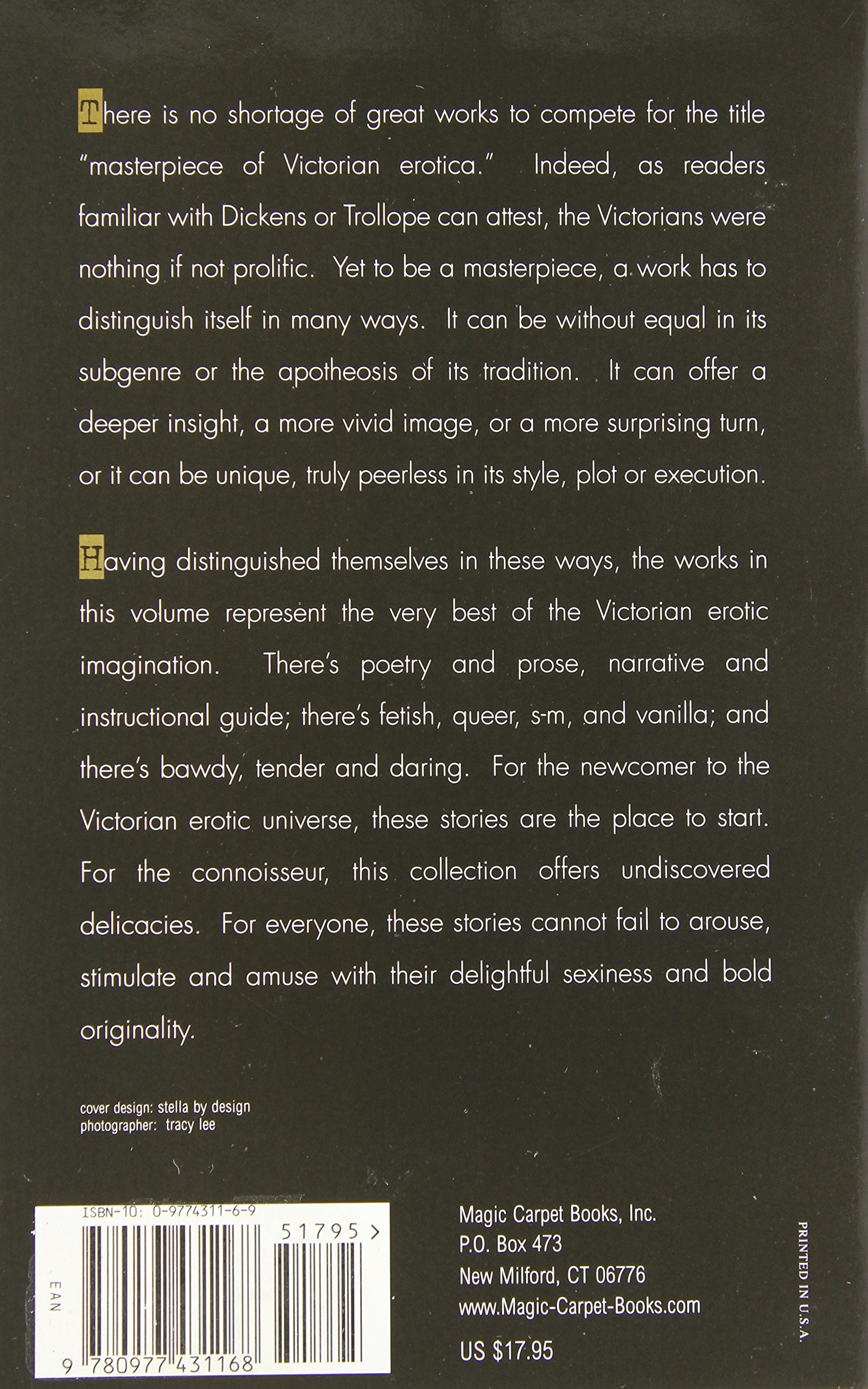 There is no shortage of great works to compete for the title "masterpiece of Victorian erotica." Indeed, as readers familiar with Dickens or Trollope can attest, the Victorians were nothing if not prolific. Yet to be a masterpiece, a work has to distinguish itself in many ways. It can be without equal in its subgenre or the apotheosis of its tradition. It can offer a deeper insight, a more vivid image, or a more surprising turn, or it can be unique, truly peerless in its style, plot or execution.

Having distinguished themselves in these ways, the works in this volume represent the very best of the Victorian erotic imagination. There's poetry and prose, narrative and instructional guide; there's fetish, queer, s-m, and vanilla; and there's bawdy, tender and daring. For the newcomer to the Victorian erotic universe, these stories are the place to start. For the connoisseur, this collection offers undiscovered delicacies. For everyone, these stories cannot fail to arouse, stimulate and amuse with their delightful sexiness and bold originality.

cover design: stella by design
photographer: tracy lee

ISBN-10: 0-9774311-6-9
51795 >
EAN
9 780977 431168

Magic Carpet Books, Inc.
P.O. Box 473
New Milford, CT 06776
www.Magic-Carpet-Books.com

US $17.95

PRINTED IN U.S.A.